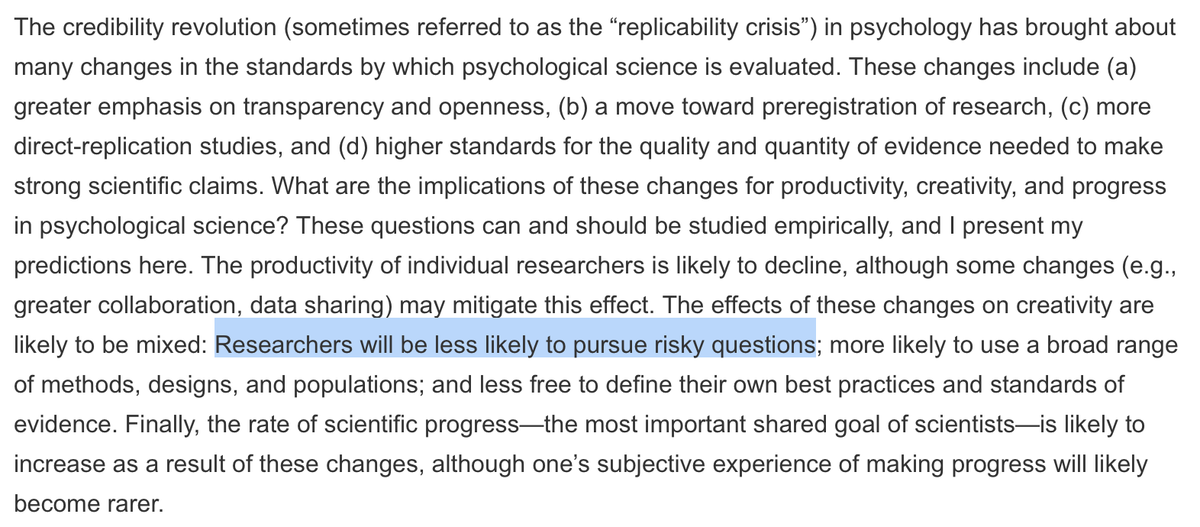 The credibility revolution (sometimes referred to as the “replicability crisis”) in psychology has brought about many changes in the standards by which psychological science is evaluated. These changes include (a) greater emphasis on transparency and openness, (b) a move toward preregistration of research, (c) more direct-replication studies, and (d) higher standards for the quality and quantity of evidence needed to make strong scientific claims. What are the implications of these changes for productivity, creativity, and progress in psychological science? These questions can and should be studied empirically, and I present my predictions here. The productivity of individual researchers is likely to decline, although some changes (e.g., greater collaboration, data sharing) may mitigate this effect. The effects of these changes on creativity are likely to be mixed: Researchers will be less likely to pursue risky questions; more likely to use a broad range of methods, designs, and populations; and less free to define their own best practices and standards of evidence. Finally, the rate of scientific progress—the most important shared goal of scientists—is likely to increase as a result of these changes, although one’s subjective experience of making progress will likely become rarer.